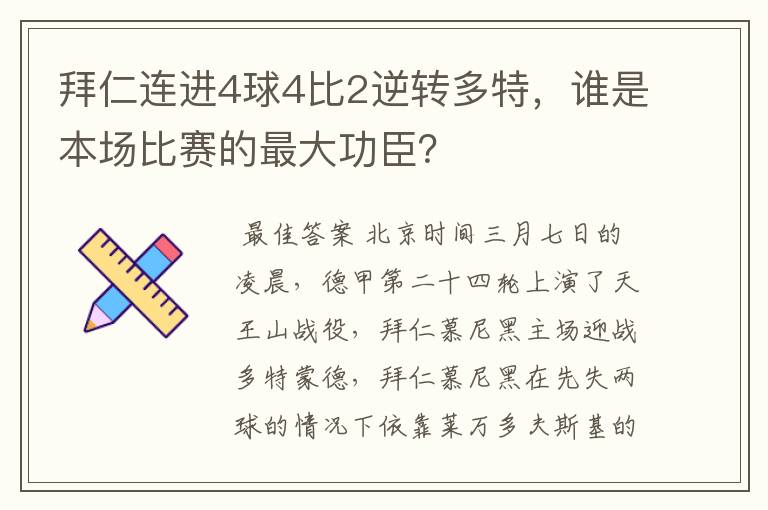 拜仁连进4球4比2逆转多特，谁是本场比赛的最大功臣?

最佳答案 北京时间三月七日的凌晨，德甲第二十四轮上演了天王山战役，拜仁慕尼黑主场迎战多特蒙德，拜仁慕尼黑在先失两球的情况下依靠莱万多夫斯基的